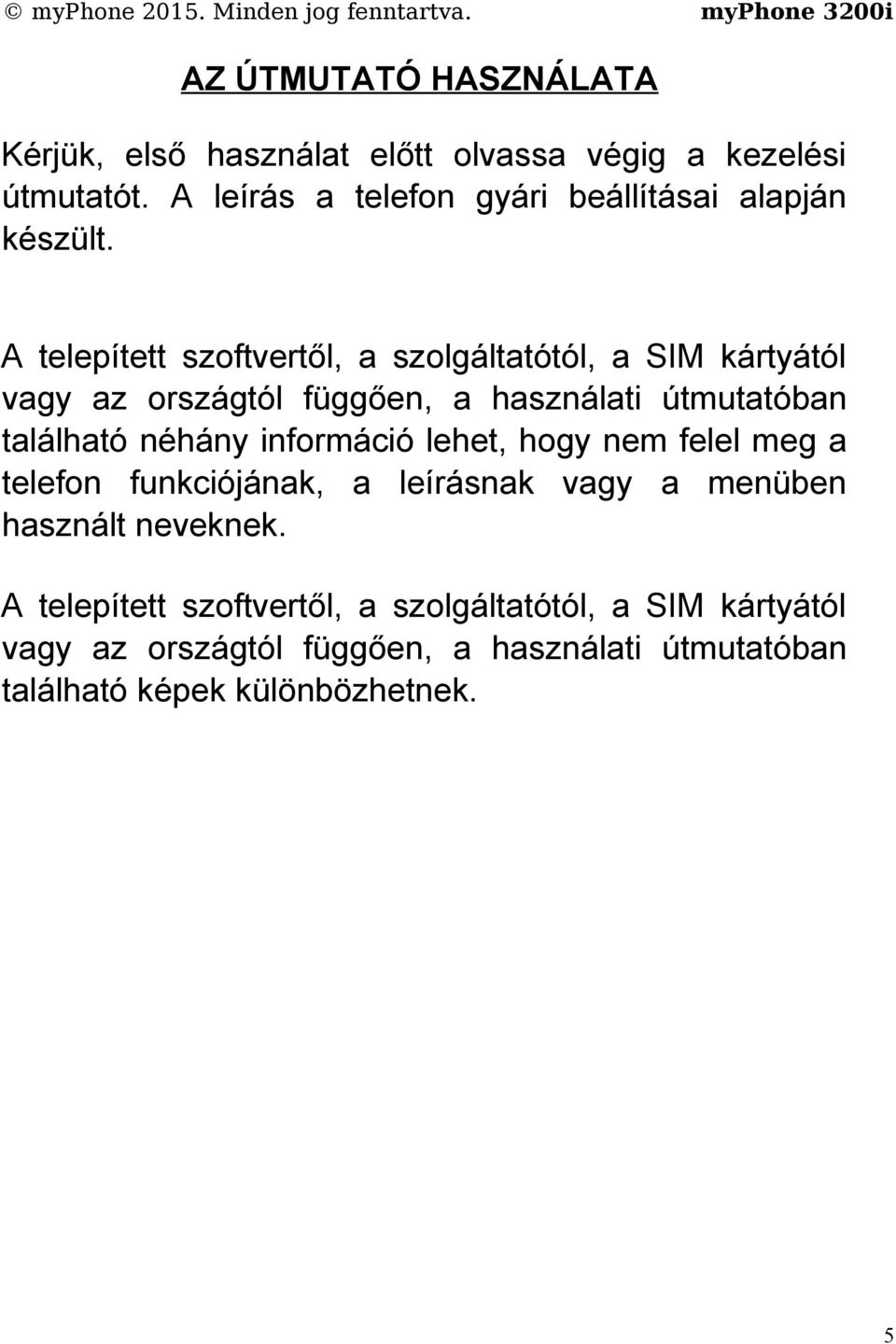 © myPhone 2015. Minden jog fenntartva. myPhone 3200i

AZ ÚTMUTATÓ HASZNÁLATA

Kérjük, első használat előtt olvassa végig a kezelési útmutatót. A leírás a telefon gyári beállításai alapján készült.

A telepített szoftvertől, a szolgáltatótól, a SIM kártyától vagy az országtól függően, a használati útmutatóban található néhány információ lehet, hogy nem felel meg a telefon funkciójának, a leírásnak vagy a menüben használt neveknek.

A telepített szoftvertől, a szolgáltatótól, a SIM kártyától vagy az országtól függően, a használati útmutatóban található képek különbözhetnek.

5